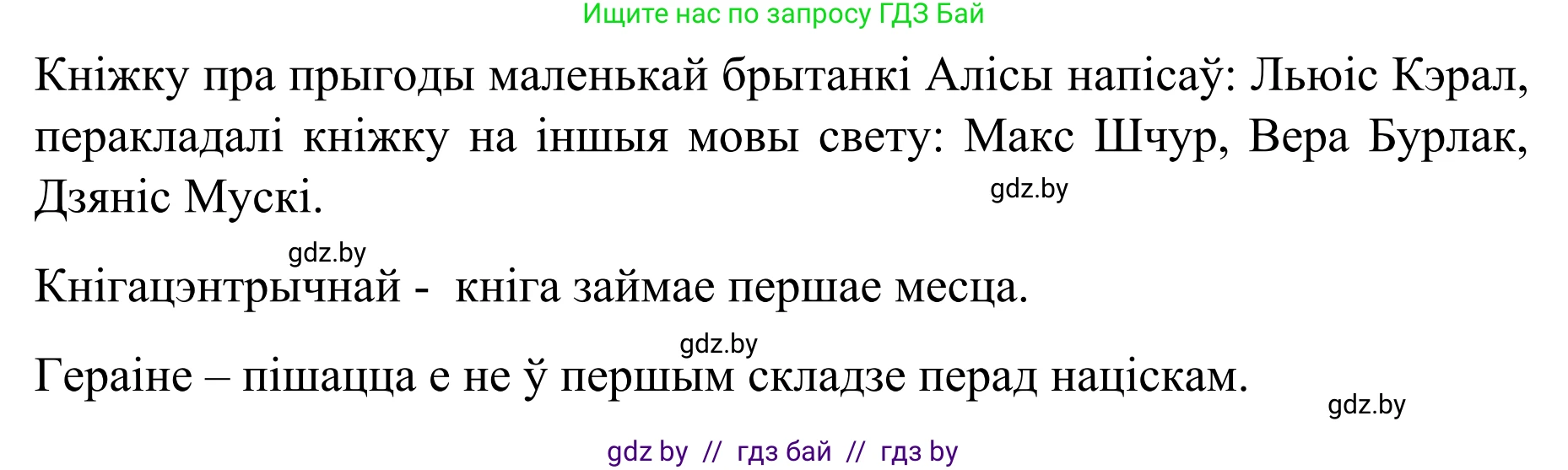 Ищите нас по запросу ГДЗ Бай

Кніжку пра прыгоды маленькай брытанкі Алісы напісаў: Льюіс Кэрал, перакладалі кніжку на іншыя мовы свету: Макс Шчур, Вера Бурлак, Дзяніс Мускі.

gdz.by

gdz.by

Кнігацэнтрычнай - кніга займае першае месца.

gdz.by

Гераіне – пішацца е не ў першым складзе перад націскам.

gdz.by

gdz by // гдз бай // гдз by